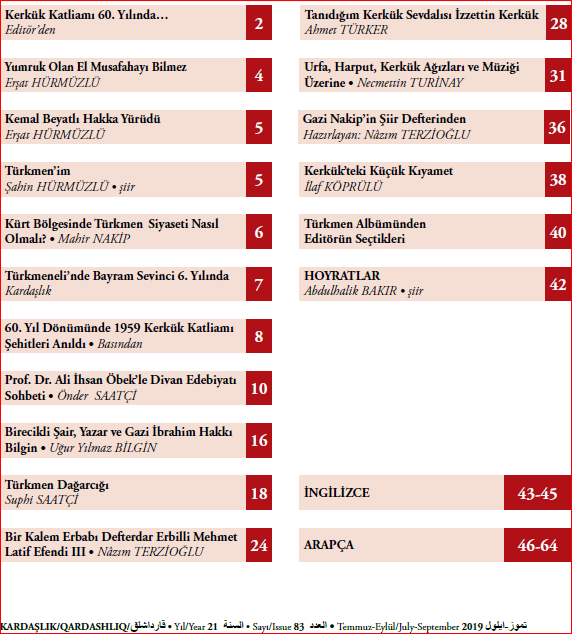 Kerkük Katliamı 60. Yılında…
Editör'den
2

Yumruk Olan El Musafahayı Bilmez
Erşat HÜRMÜZLÜ
4

Kemal Beyatlı Hakka Yürüdü
Erşat HÜRMÜZLÜ
5

Türkmen'im
Şahin HÜRMÜZLÜ • şiir
5

Kürt Bölgesinde Türkmen Siyaseti Nasıl Olmalı? • Mahir NAKİP
6

Türkmeneli'nde Bayram Sevinci 6. Yılında
Kardaşlık
7

60. Yıl Dönümünde 1959 Kerkük Katliamı Şehitleri Anıldı • Basından
8

Prof. Dr. Ali İhsan Öbek'le Divan Edebiyatı Sohbeti • Önder SAATÇİ
10

Birecikli Şair, Yazar ve Gazi İbrahim Hakkı Bilgin • Uğur Yılmaz BİLGİN
16

Türkmen Dağarcığı
Suphi SAATÇİ
18

Bir Kalem Erbabı Defterdar Erbilli Mehmet Latif Efendi III • Nâzım TERZİOĞLU
24

Tanıdığım Kerkük Sevdalısı İzzettin Kerkük
Ahmet TÜRKER
28

Urfa, Harput, Kerkük Ağızları ve Müziği Üzerine • Necmettin TURİNAY
31

Gazi Nakip'in Şiir Defterinden
Hazırlayan: Nâzım TERZİOĞLU
36

Kerkük'teki Küçük Kıyamet
İlaf KÖPRÜLÜ
38

Türkmen Albümünden Editörün Seçtikleri
40

HOYRATLAR
Abdulhalik BAKIR • şiir
42

İNGİLİZCE
43-45

ARAPÇA
46-64

KARDAŞLIK/QARDASHLIQ/قارداشلق • Yıl/Year 21 السنة • Sayı/Issue 83 العدد • Temmuz-Eylül/July-September 2019 تموز-ايلول